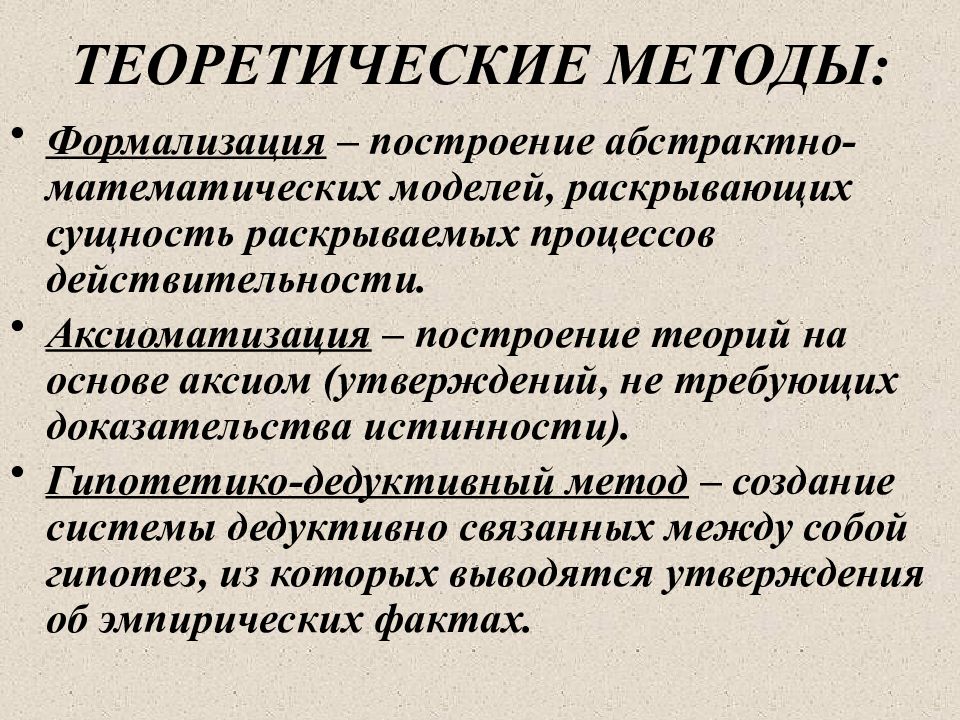 ТЕОРЕТИЧЕСКИЕ МЕТОДЫ:

• Формализация – построение абстрактно-математических моделей, раскрывающих сущность раскрываемых процессов действительности.

• Аксиоматизация – построение теорий на основе аксиом (утверждений, не требующих доказательства истинности).

• Гипотетико-дедуктивный метод – создание системы дедуктивно связанных между собой гипотез, из которых выводятся утверждения об эмпирических фактах.